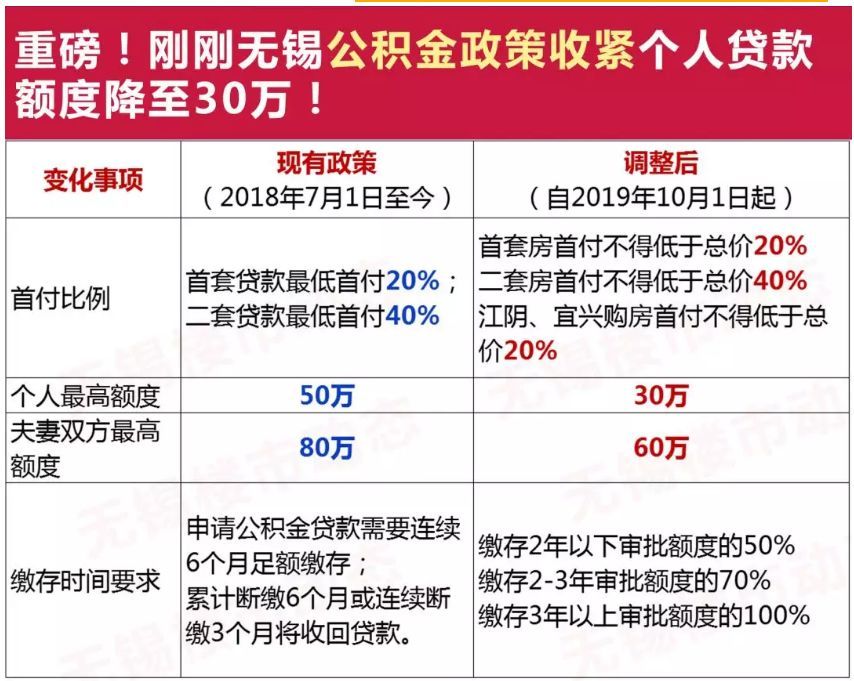 重磅！刚刚无锡公积金政策收紧个人贷款额度降至30万！

| 变化事项 | 现有政策（2018年7月1日至今） | 调整后（自2019年10月1日起） |
|---|---|---|
| 首付比例 | 首套贷款最低首付20%；二套贷款最低首付40% | 首套房首付不得低于总价20% 二套房首付不得低于总价40% 江阴、宜兴购房首付不得低于总价20% |
| 个人最高额度 | 50万 | 30万 |
| 夫妻双方最高额度 | 80万 | 60万 |
| 缴存时间要求 | 申请公积金贷款需要连续6个月足额缴存；累计断缴6个月或连续断缴3个月将收回贷款。 | 缴存2年以下审批额度的50% 缴存2-3年审批额度的70% 缴存3年以上审批额度的100% |

无锡楼市动态